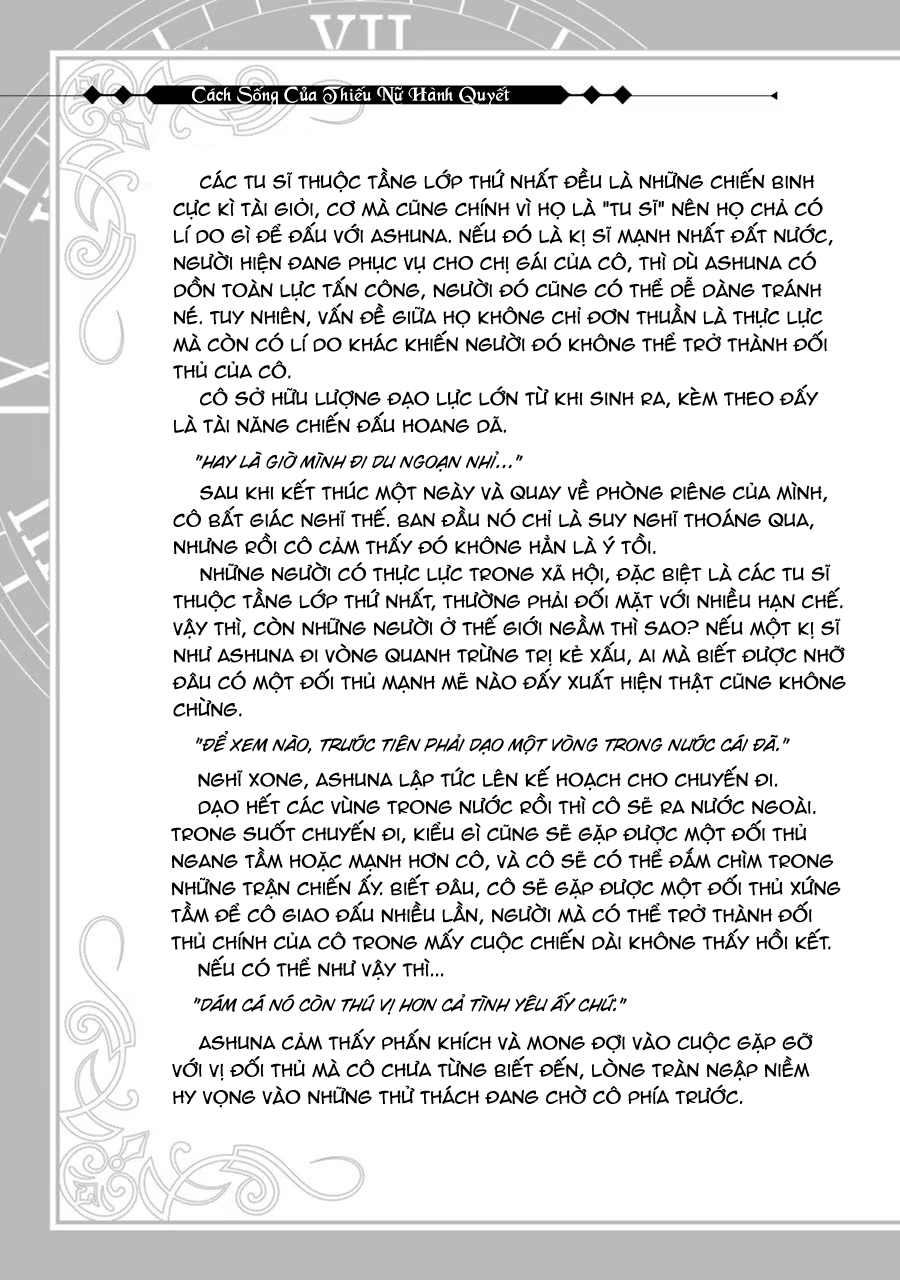 Cách Sống Của Thiếu Nữ Hành Quyết

CÁC TU SĨ THUỘC TẦNG LỚP THỨ NHẤT ĐỀU LÀ NHỮNG CHIẾN BINH CỰC KÌ TÀI GIỎI, CƠ MÀ CŨNG CHÍNH VÌ HỌ LÀ "TU SĨ" NÊN HỌ CHẢ CÓ LÍ DO GÌ ĐỂ ĐẤU VỚI ASHUNA. NẾU ĐÓ LÀ KỊ SĨ MẠNH NHẤT ĐẤT NƯỚC, NGƯỜI HIỆN ĐANG PHỤC VỤ CHO CHỊ GÁI CỦA CÔ, THÌ DÙ ASHUNA CÓ DỒN TOÀN LỰC TẤN CÔNG, NGƯỜI ĐÓ CŨNG CÓ THỂ DỄ DÀNG TRÁNH NÉ. TUY NHIÊN, VẤN ĐỀ GIỮA HỌ KHÔNG CHỈ ĐƠN THUẦN LÀ THỰC LỰC MÀ CÒN CÓ LÍ DO KHÁC KHIẾN NGƯỜI ĐÓ KHÔNG THỂ TRỞ THÀNH ĐỐI THỦ CỦA CÔ.

CÔ SỞ HỮU LƯỢNG ĐẠO LỰC LỚN TỪ KHI SINH RA, KÈM THEO ĐẤY LÀ TÀI NĂNG CHIẾN ĐẤU HOANG DÃ.

"HAY LÀ GIỜ MÌNH ĐI DU NGOẠN NHỈ..."

SAU KHI KẾT THÚC MỘT NGÀY VÀ QUAY VỀ PHÒNG RIÊNG CỦA MÌNH, CÔ BẤT GIÁC NGHĨ THẾ. BAN ĐẦU NÓ CHỈ LÀ SUY NGHĨ THOÁNG QUA, NHƯNG RỒI CÔ CẢM THẤY ĐÓ KHÔNG HẲN LÀ Ý TỒI.

NHỮNG NGƯỜI CÓ THỰC LỰC TRONG XÃ HỘI, ĐẶC BIỆT LÀ CÁC TU SĨ THUỘC TẦNG LỚP THỨ NHẤT, THƯỜNG PHẢI ĐỐI MẶT VỚI NHIỀU HẠN CHẾ. VẬY THÌ, CÒN NHỮNG NGƯỜI Ở THẾ GIỚI NGẦM THÌ SAO? NẾU MỘT KỊ SĨ NHƯ ASHUNA ĐI VÒNG QUANH TRỪNG TRỊ KẺ XẤU, AI MÀ BIẾT ĐƯỢC NHỠ ĐÂU CÓ MỘT ĐỐI THỦ MẠNH MẼ NÀO ĐẤY XUẤT HIỆN THẬT CŨNG KHÔNG CHỪNG.

"ĐỂ XEM NÀO, TRƯỚC TIÊN PHẢI DẠO MỘT VÒNG TRONG NƯỚC CÁI ĐÃ."

NGHĨ XONG, ASHUNA LẬP TỨC LÊN KẾ HOẠCH CHO CHUYẾN ĐI.

DẠO HẾT CÁC VÙNG TRONG NƯỚC RỒI THÌ CÔ SẼ RA NƯỚC NGOÀI. TRONG SUỐT CHUYẾN ĐI, KIỂU GÌ CŨNG SẼ GẶP ĐƯỢC MỘT ĐỐI THỦ NGANG TẦM HOẶC MẠNH HƠN CÔ, VÀ CÔ SẼ CÓ THỂ ĐẮM CHÌM TRONG NHỮNG TRẬN CHIẾN ẤY. BIẾT ĐÂU, CÔ SẼ GẶP ĐƯỢC MỘT ĐỐI THỦ XỨNG TẦM ĐỂ CÔ GIAO ĐẤU NHIỀU LẦN, NGƯỜI MÀ CÓ THỂ TRỞ THÀNH ĐỐI THỦ CHÍNH CỦA CÔ TRONG MẤY CUỘC CHIẾN DÀI KHÔNG THẤY HỒI KẾT.

NẾU CÓ THỂ NHƯ VẬY THÌ...

"DÁM CÁ NÓ CÒN THÚ VỊ HƠN CẢ TÌNH YÊU ẤY CHỨ."

ASHUNA CẢM THẤY PHẤN KHÍCH VÀ MONG ĐỢI VÀO CUỘC GẶP GỠ VỚI VỊ ĐỐI THỦ MÀ CÔ CHƯA TỪNG BIẾT ĐẾN, LÒNG TRÀN NGẬP NIỀM HY VỌNG VÀO NHỮNG THỬ THÁCH ĐANG CHỜ CÔ PHÍA TRƯỚC.